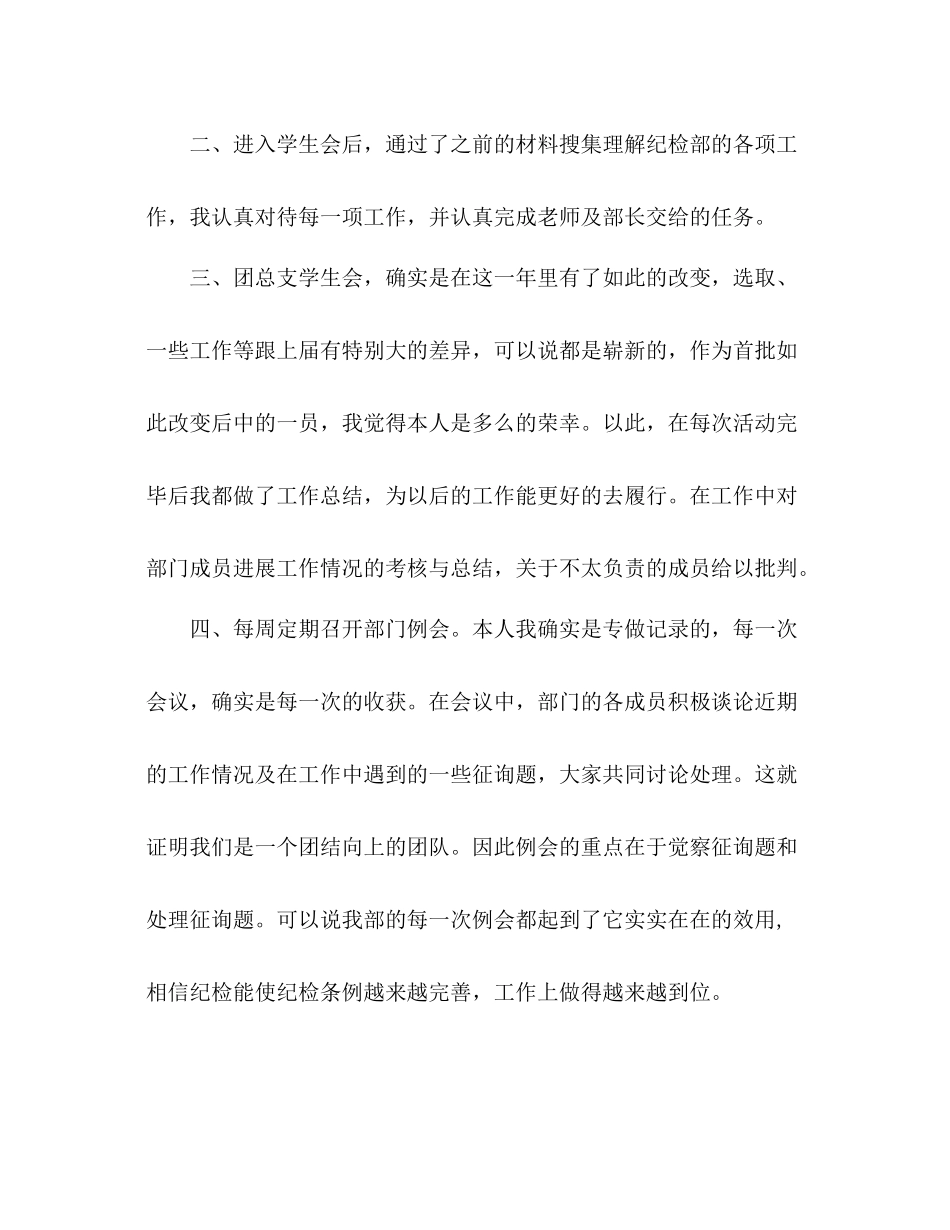 二、进入学生会后，通过了之前的材料搜集理解纪检部的各项工作，我认真对待每一项工作，并认真完成老师及部长交给的任务。

三、团总支学生会，确实是在这一年里有了如此的改变，选取、一些工作等跟上届有特别大的差异，可以说都是崭新的，作为首批如此改变后中的一员，我觉得本人是多么的荣幸。以此，在每次活动完毕后我都做了工作总结，为以后的工作能更好的去履行。在工作中对部门成员进展工作情况的考核与总结，关于不太负责的成员给以批判。

四、每周定期召开部门例会。本人我确实是专做记录的，每一次会议，确实是每一次的收获。在会议中，部门的各成员积极谈论近期的工作情况及在工作中遇到的一些征询题，大家共同讨论处理。这就证明我们是一个团结向上的团队。因此例会的重点在于觉察征询题和处理征询题。可以说我部的每一次例会都起到了它实实在在的效用，相信纪检能使纪检条例越来越完善，工作上做得越来越到位。